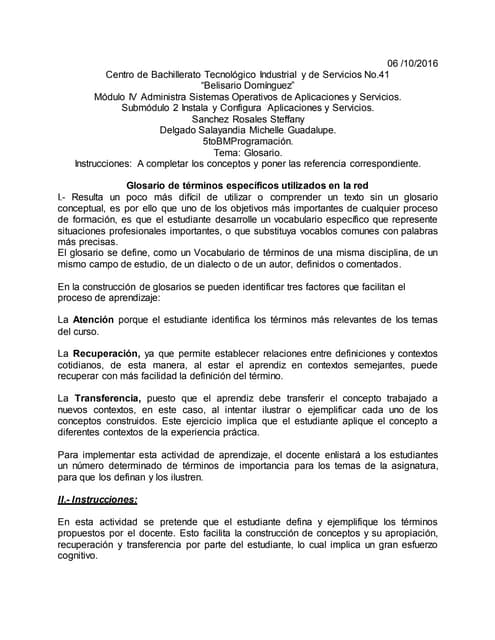 06 /10/2016

Centro de Bachillerato Tecnológico Industrial y de Servicios No.41
"Belisario Domínguez"
Módulo IV Administra Sistemas Operativos de Aplicaciones y Servicios.
Submódulo 2 Instala y Configura Aplicaciones y Servicios.
Sanchez Rosales Steffany
Delgado Salayandia Michelle Guadalupe.
5toBMProgramación.
Tema: Glosario.
Instrucciones: A completar los conceptos y poner las referencia correspondiente.

Glosario de términos específicos utilizados en la red

I.- Resulta un poco más difícil de utilizar o comprender un texto sin un glosario conceptual, es por ello que uno de los objetivos más importantes de cualquier proceso de formación, es que el estudiante desarrolle un vocabulario específico que represente situaciones profesionales importantes, o que substituya vocablos comunes con palabras más precisas.
El glosario se define, como un Vocabulario de términos de una misma disciplina, de un mismo campo de estudio, de un dialecto o de un autor, definidos o comentados.

En la construcción de glosarios se pueden identificar tres factores que facilitan el proceso de aprendizaje:

La Atención porque el estudiante identifica los términos más relevantes de los temas del curso.

La Recuperación, ya que permite establecer relaciones entre definiciones y contextos cotidianos, de esta manera, al estar el aprendiz en contextos semejantes, puede recuperar con más facilidad la definición del término.

La Transferencia, puesto que el aprendiz debe transferir el concepto trabajado a nuevos contextos, en este caso, al intentar ilustrar o ejemplificar cada uno de los conceptos construidos. Este ejercicio implica que el estudiante aplique el concepto a diferentes contextos de la experiencia práctica.

Para implementar esta actividad de aprendizaje, el docente enlistará a los estudiantes un número determinado de términos de importancia para los temas de la asignatura, para que los definan y los ilustren.

II.- Instrucciones:

En esta actividad se pretende que el estudiante defina y ejemplifique los términos propuestos por el docente. Esto facilita la construcción de conceptos y su apropiación, recuperación y transferencia por parte del estudiante, lo cual implica un gran esfuerzo cognitivo.